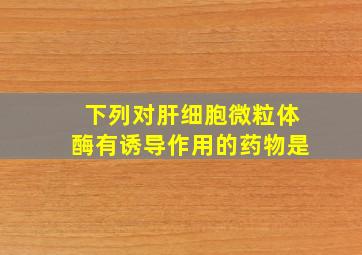 下列对肝细胞微粒体酶有诱导作用的药物是